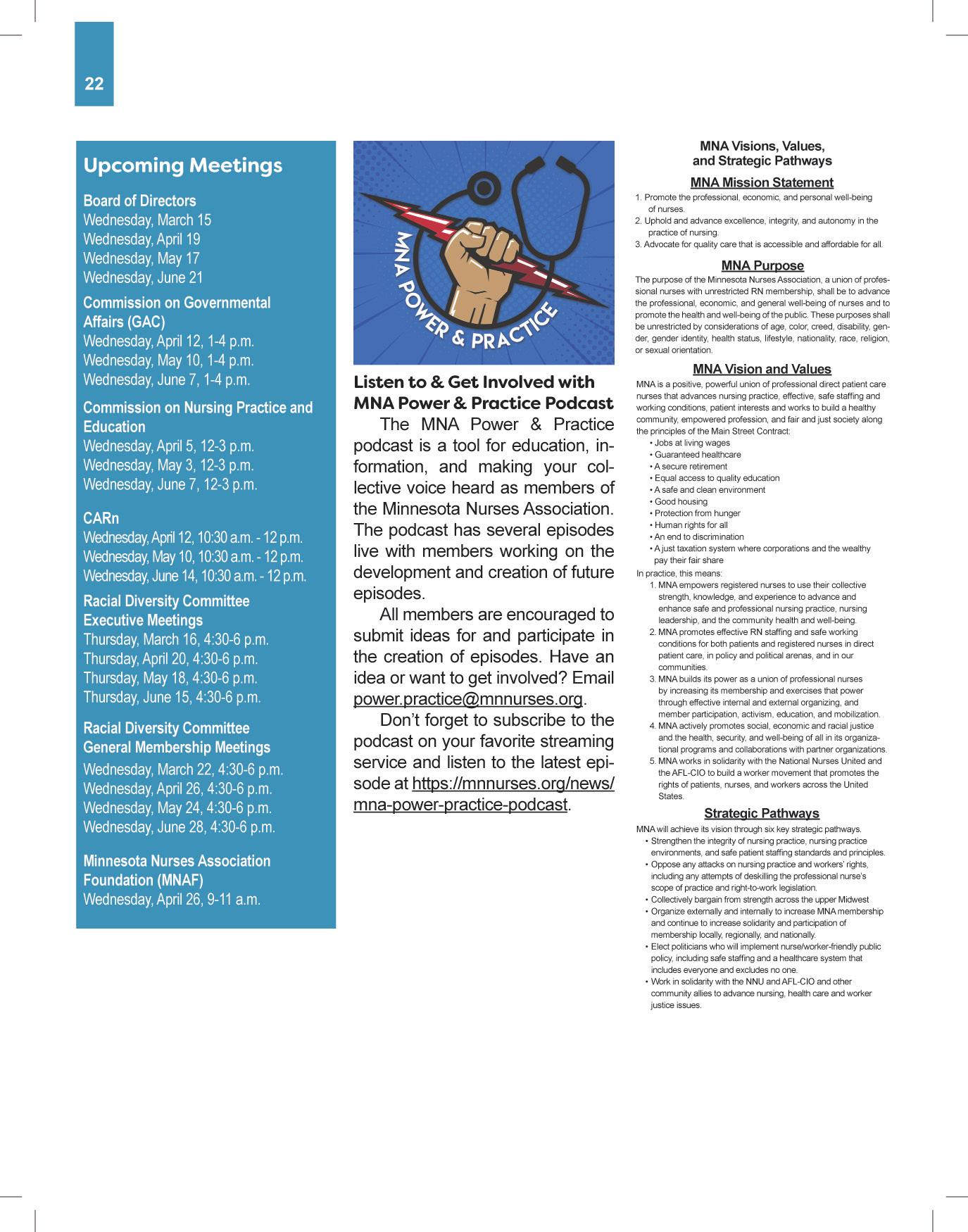 22

Upcoming Meetings

Board of Directors
Wednesday, March 15
Wednesday, April 19
Wednesday, May 17
Wednesday, June 21

Commission on Governmental Affairs (GAC)
Wednesday, April 12, 1-4 p.m.
Wednesday, May 10, 1-4 p.m.
Wednesday, June 7, 1-4 p.m.

Commission on Nursing Practice and Education
Wednesday, April 5, 12-3 p.m.
Wednesday, May 3, 12-3 p.m.
Wednesday, June 7, 12-3 p.m.

CARn
Wednesday, April 12, 10:30 a.m. - 12 p.m.
Wednesday, May 10, 10:30 a.m. - 12 p.m.
Wednesday, June 14, 10:30 a.m. - 12 p.m.

Racial Diversity Committee Executive Meetings
Thursday, March 16, 4:30-6 p.m.
Thursday, April 20, 4:30-6 p.m.
Thursday, May 18, 4:30-6 p.m.
Thursday, June 15, 4:30-6 p.m.

Racial Diversity Committee General Membership Meetings
Wednesday, March 22, 4:30-6 p.m.
Wednesday, April 26, 4:30-6 p.m.
Wednesday, May 24, 4:30-6 p.m.
Wednesday, June 28, 4:30-6 p.m.

Minnesota Nurses Association Foundation (MNAF)
Wednesday, April 26, 9-11 a.m.

MNA POWER & PRACTICE

Listen to & Get Involved with MNA Power & Practice Podcast

The MNA Power & Practice podcast is a tool for education, information, and making your collective voice heard as members of the Minnesota Nurses Association. The podcast has several episodes live with members working on the development and creation of future episodes.

All members are encouraged to submit ideas for and participate in the creation of episodes. Have an idea or want to get involved? Email power.practice@mnnurses.org.

Don't forget to subscribe to the podcast on your favorite streaming service and listen to the latest episode at https://mnnurses.org/news/mna-power-practice-podcast.

MNA Visions, Values, and Strategic Pathways

MNA Mission Statement
1. Promote the professional, economic, and personal well-being of nurses.
2. Uphold and advance excellence, integrity, and autonomy in the practice of nursing.
3. Advocate for quality care that is accessible and affordable for all.

MNA Purpose
The purpose of the Minnesota Nurses Association, a union of professional nurses with unrestricted RN membership, shall be to advance the professional, economic, and general well-being of nurses and to promote the health and well-being of the public. These purposes shall be unrestricted by considerations of age, color, creed, disability, gender, gender identity, health status, lifestyle, nationality, race, religion, or sexual orientation.

MNA Vision and Values
MNA is a positive, powerful union of professional direct patient care nurses that advances nursing practice, effective, safe staffing and working conditions, patient interests and works to build a healthy community, empowered profession, and fair and just society along the principles of the Main Street Contract:
• Jobs at living wages
• Guaranteed healthcare
• A secure retirement
• Equal access to quality education
• A safe and clean environment
• Good housing
• Protection from hunger
• Human rights for all
• An end to discrimination
• A just taxation system where corporations and the wealthy pay their fair share
In practice, this means:
1. MNA empowers registered nurses to use their collective strength, knowledge, and experience to advance and enhance safe and professional nursing practice, nursing leadership, and the community health and well-being.
2. MNA promotes effective RN staffing and safe working conditions for both patients and registered nurses in direct patient care, in policy and political arenas, and in our communities.
3. MNA builds its power as a union of professional nurses by increasing its membership and exercises that power through effective internal and external organizing, and member participation, activism, education, and mobilization.
4. MNA actively promotes social, economic and racial justice and the health, security, and well-being of all in its organizational programs and collaborations with partner organizations.
5. MNA works in solidarity with the National Nurses United and the AFL-CIO to build a worker movement that promotes the rights of patients, nurses, and workers across the United States.

Strategic Pathways
MNA will achieve its vision through six key strategic pathways.
• Strengthen the integrity of nursing practice, nursing practice environments, and safe patient staffing standards and principles.
• Oppose any attacks on nursing practice and workers' rights, including any attempts of deskilling the professional nurse's scope of practice and right-to-work legislation.
• Collectively bargain from strength across the upper Midwest
• Organize externally and internally to increase MNA membership and continue to increase solidarity and participation of membership locally, regionally, and nationally.
• Elect politicians who will implement nurse/worker-friendly public policy, including safe staffing and a healthcare system that includes everyone and excludes no one.
• Work in solidarity with the NNU and AFL-CIO and other community allies to advance nursing, health care and worker justice issues.